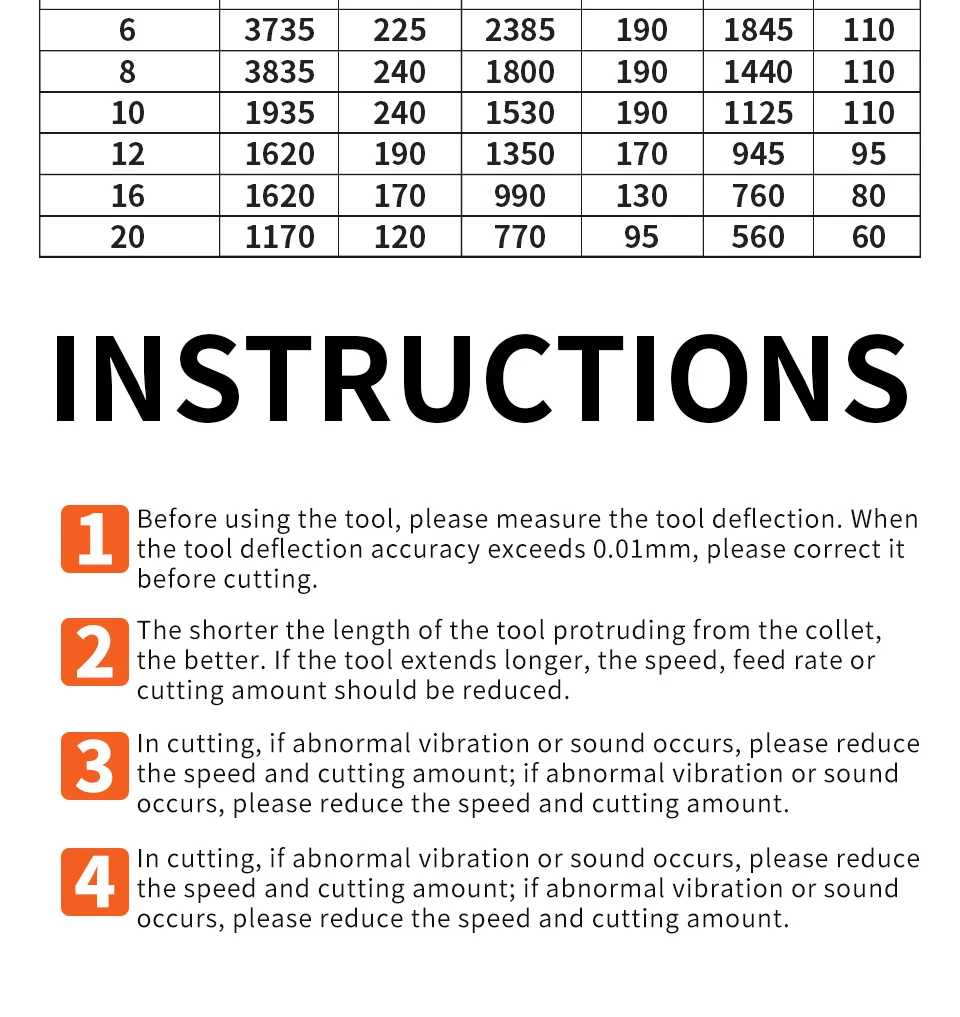 | 6 | 3735 | 225 | 2385 | 190 | 1845 | 110 |
|---|---|---|---|---|---|---|
| 8 | 3835 | 240 | 1800 | 190 | 1440 | 110 |
| 10 | 1935 | 240 | 1530 | 190 | 1125 | 110 |
| 12 | 1620 | 190 | 1350 | 170 | 945 | 95 |
| 16 | 1620 | 170 | 990 | 130 | 760 | 80 |
| 20 | 1170 | 120 | 770 | 95 | 560 | 60 |

INSTRUCTIONS

1 Before using the tool, please measure the tool deflection. When the tool deflection accuracy exceeds 0.01mm, please correct it before cutting.

2 The shorter the length of the tool protruding from the collet, the better. If the tool extends longer, the speed, feed rate or cutting amount should be reduced.

3 In cutting, if abnormal vibration or sound occurs, please reduce the speed and cutting amount; if abnormal vibration or sound occurs, please reduce the speed and cutting amount.

4 In cutting, if abnormal vibration or sound occurs, please reduce the speed and cutting amount; if abnormal vibration or sound occurs, please reduce the speed and cutting amount.